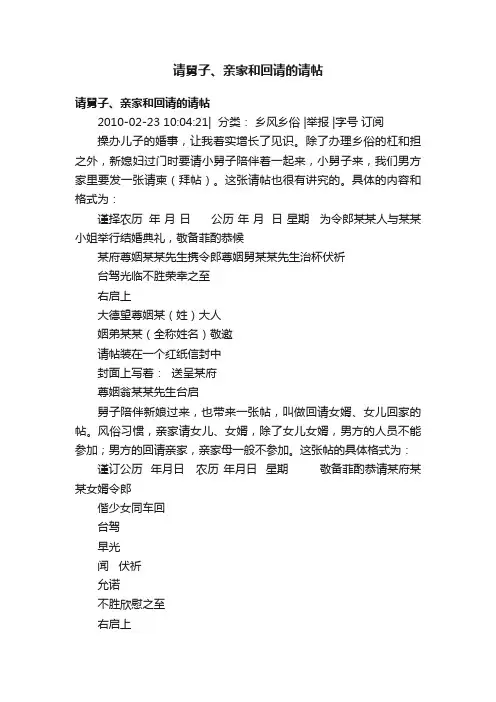 请舅子、亲家和回请的请帖

请舅子、亲家和回请的请帖

2010-02-23 10:04:21| 分类： 乡风乡俗 |举报 |字号 订阅

操办儿子的婚事，让我着实增长了见识。除了办理乡俗的杠和担之外，新媳妇过门时要请小舅子陪伴着一起来，小舅子来，我们男方家里要发一张请柬（拜帖）。这张请帖也很有讲究的。具体的内容和格式为：

谨择农历 年 月 日 公历 年 月 日 星期 为令郎某某人与某某小姐举行结婚典礼，敬备菲酌恭候

某府尊姻某某先生携令郎尊姻舅某某先生治杯伏祈

台驾光临不胜荣幸之至

右启上

大德望尊姻某（姓）大人

姻弟某某（全称姓名）敬邀

请帖装在一个红纸信封中

封面上写着： 送呈某府

尊姻翁某某先生台启

舅子陪伴新娘过来，也带来一张帖，叫做回请女婿、女儿回家的帖。风俗习惯，亲家请女儿、女婿，除了女儿女婿，男方的人员不能参加；男方的回请亲家，亲家母一般不参加。这张帖的具体格式为：

谨订公历 年月日 农历 年月日 星期 敬备菲酌恭请某府某某女婿令郎

偕少女同车回

台驾

早光

闻 伏祈

允诺

不胜欣慰之至

右启上